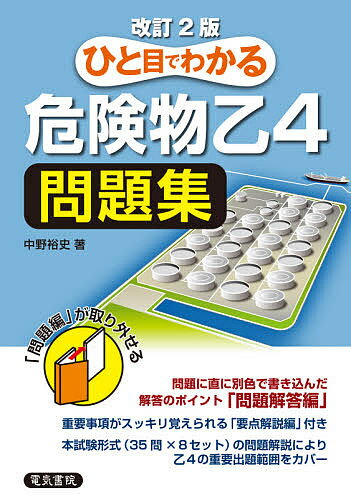 改訂２版
ひと目でわかる
危険物乙４
問題集

中野裕史 著

「問題編」が取り外せる

問題に直に別色で書き込んだ
解答のポイント「問題解答編」

重要事項がスッキリ覚えられる「要点解説編」付き

本試験形式（35問×８セット）の問題解説により
乙４の重要出題範囲をカバー

電気書院